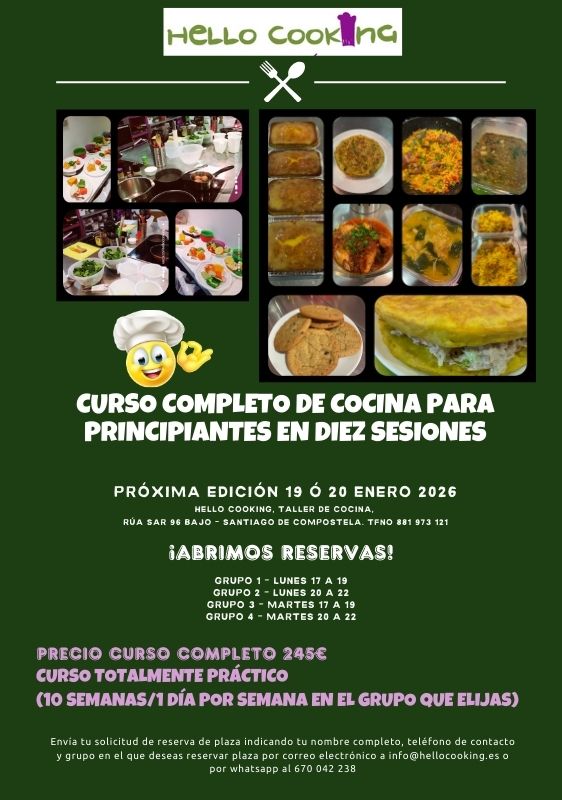 HELLO COOKING

CURSO COMPLETO DE COCINA PARA PRINCIPIANTES EN DIEZ SESIONES

PRÓXIMA EDICIÓN 19 Ó 20 ENERO 2026

HELLO COOKING, TALLER DE COCINA,
RÚA SAR 96 BAJO - SANTIAGO DE COMPOSTELA. TFNO 881 973 121

¡ABRIMOS RESERVAS!

GRUPO 1 - LUNES 17 A 19
GRUPO 2 - LUNES 20 A 22
GRUPO 3 - MARTES 17 A 19
GRUPO 4 - MARTES 20 A 22

PRECIO CURSO COMPLETO 245€
CURSO TOTALMENTE PRÁCTICO
(10 SEMANAS/1 DÍA POR SEMANA EN EL GRUPO QUE ELIJAS)

Envía tu solicitud de reserva de plaza indicando tu nombre completo, teléfono de contacto y grupo en el que deseas reservar plaza por correo electrónico a info@hellocooking.es o por whatsapp al 670 042 238